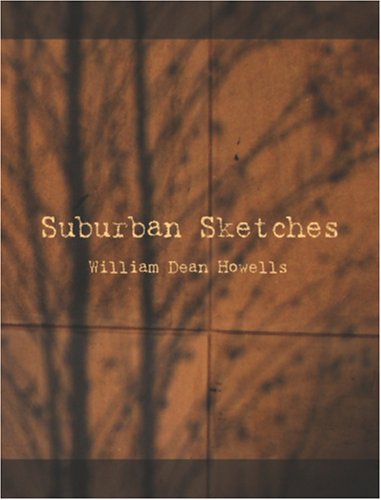 Suburban Sketches

William Dean Howells